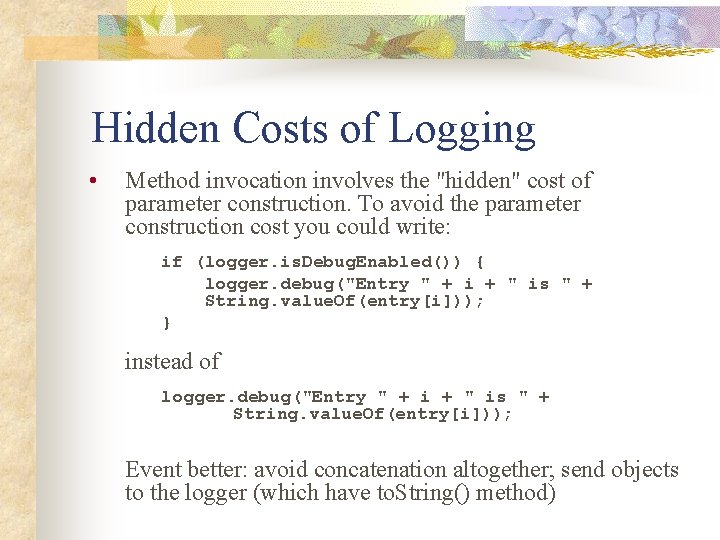 Hidden Costs of Logging

• Method invocation involves the "hidden" cost of parameter construction. To avoid the parameter construction cost you could write:

if (logger.isDebugEnabled()) {
    logger.debug("Entry " + i + " is " +
    String.valueOf(entry[i]));
}

instead of

logger.debug("Entry " + i + " is " +
      String.valueOf(entry[i]));

Event better: avoid concatenation altogether; send objects to the logger (which have toString() method)